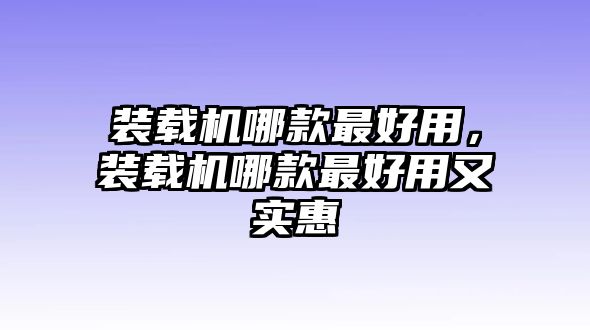 装载机哪款最好用，装载机哪款最好用又实惠